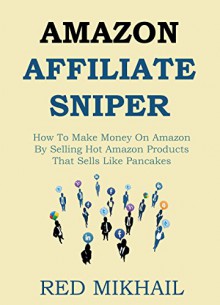 AMAZON
AFFILIATE
SNIPER

How To Make Money On Amazon By Selling Hot Amazon Products That Sells Like Pancakes

RED MIKHAIL